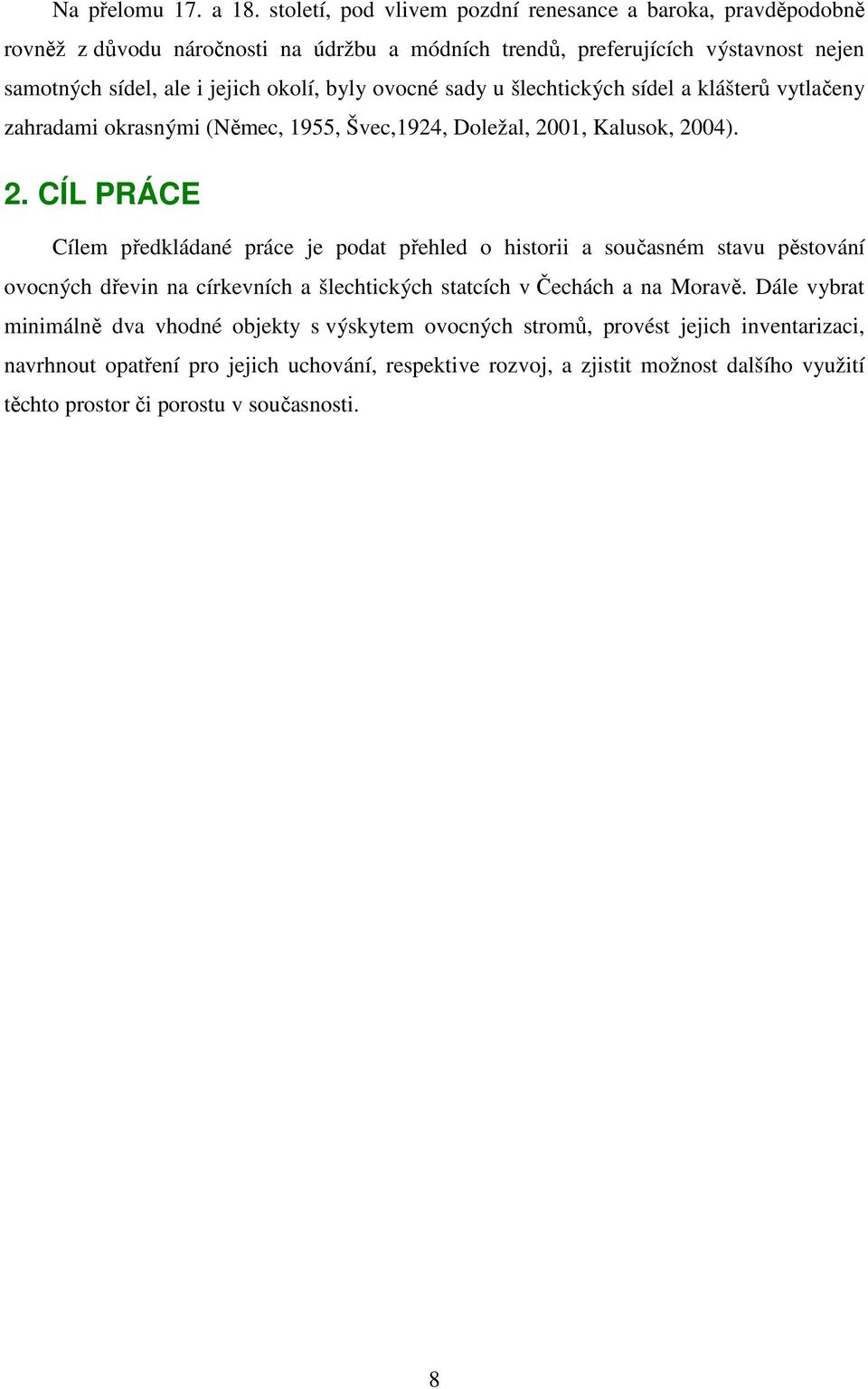 Na přelomu 17. a 18. století, pod vlivem pozdní renesance a baroka, pravděpodobně rovněž z důvodu náročnosti na údržbu a módních trendů, preferujících výstavnost nejen samotných sídel, ale i jejich okolí, byly ovocné sady u šlechtických sídel a klášterů vytlačeny zahradami okrasnými (Němec, 1955, Švec,1924, Doležal, 2001, Kalusok, 2004).

2. CÍL PRÁCE

Cílem předkládané práce je podat přehled o historii a současném stavu pěstování ovocných dřevin na církevních a šlechtických statcích v Čechách a na Moravě. Dále vybrat minimálně dva vhodné objekty s výskytem ovocných stromů, provést jejich inventarizaci, navrhnout opatření pro jejich uchování, respektive rozvoj, a zjistit možnost dalšího využití těchto prostor či porostu v současnosti.

8